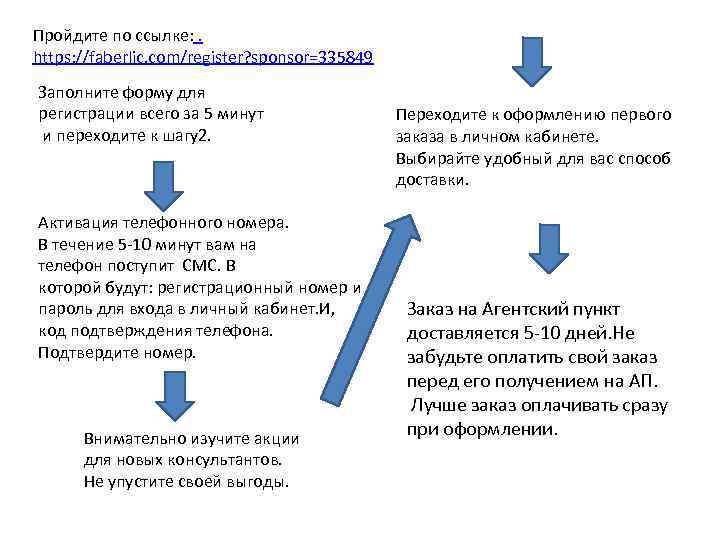 Пройдите по ссылке: .
https://faberlic.com/register?sponsor=335849

Заполните форму для регистрации всего за 5 минут
и переходите к шагу2.

Активация телефонного номера.
В течение 5-10 минут вам на телефон поступит СМС. В которой будут: регистрационный номер и пароль для входа в личный кабинет.И, код подтверждения телефона.
Подтвердите номер.

Внимательно изучите акции для новых консультантов.
Не упустите своей выгоды.

Переходите к оформлению первого заказа в личном кабинете.
Выбирайте удобный для вас способ доставки.

Заказ на Агентский пункт доставляется 5-10 дней.Не забудьте оплатить свой заказ перед его получением на АП.
Лучше заказ оплачивать сразу при оформлении.